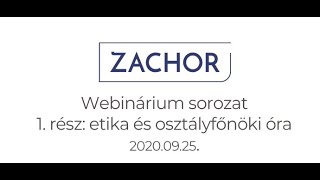 ZACHOR

Webinárium sorozat
1. rész: etika és osztályfőnöki óra
2020.09.25.